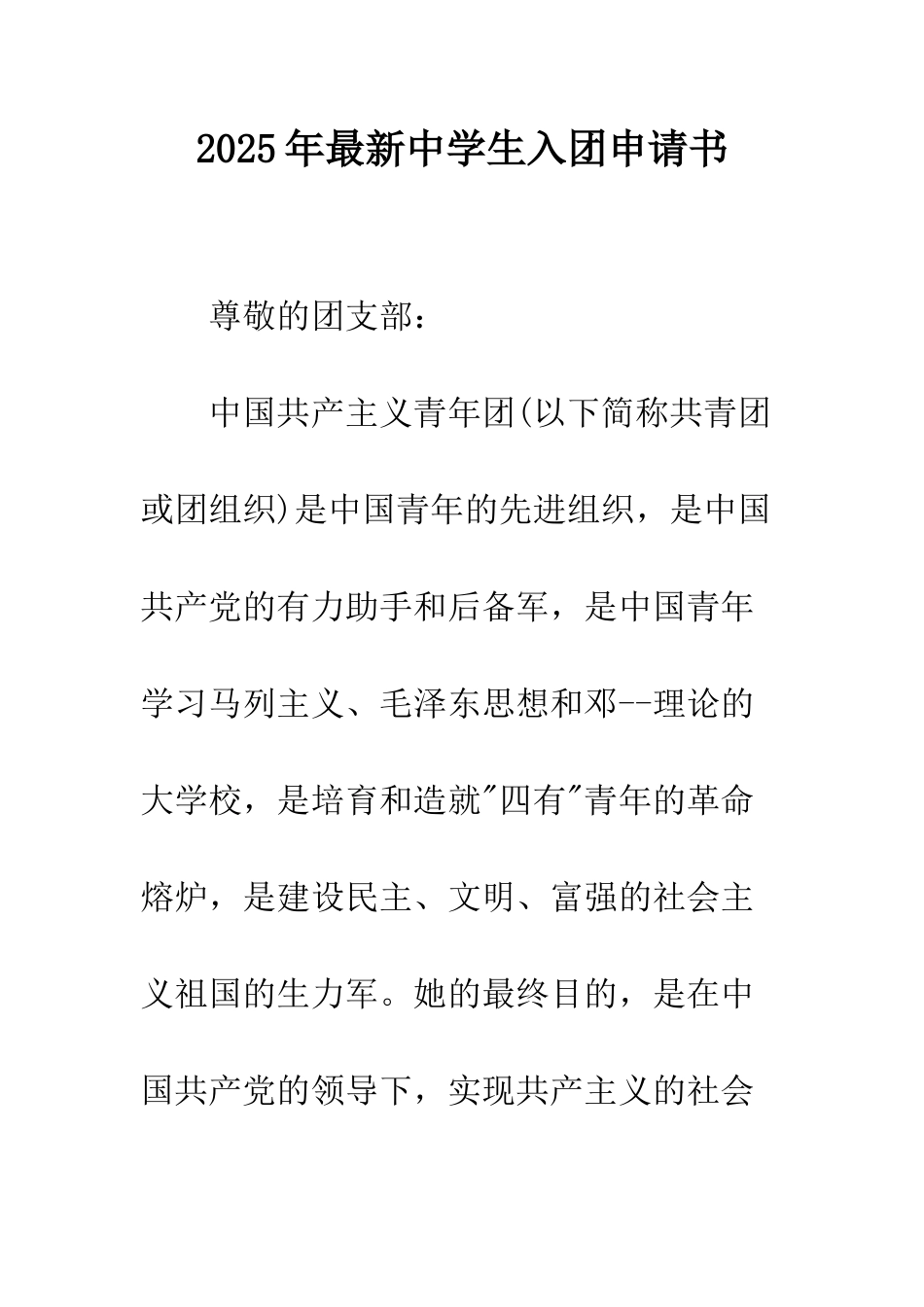 2025年最新中学生入团申请书

尊敬的团支部：

中国共产主义青年团(以下简称共青团或团组织)是中国青年的先进组织，是中国共产党的有力助手和后备军，是中国青年学习马列主义、毛泽东思想和邓--理论的大学校，是培育和造就"四有"青年的革命熔炉，是建设民主、文明、富强的社会主义祖国的生力军。她的最终目的，是在中国共产党的领导下，实现共产主义的社会